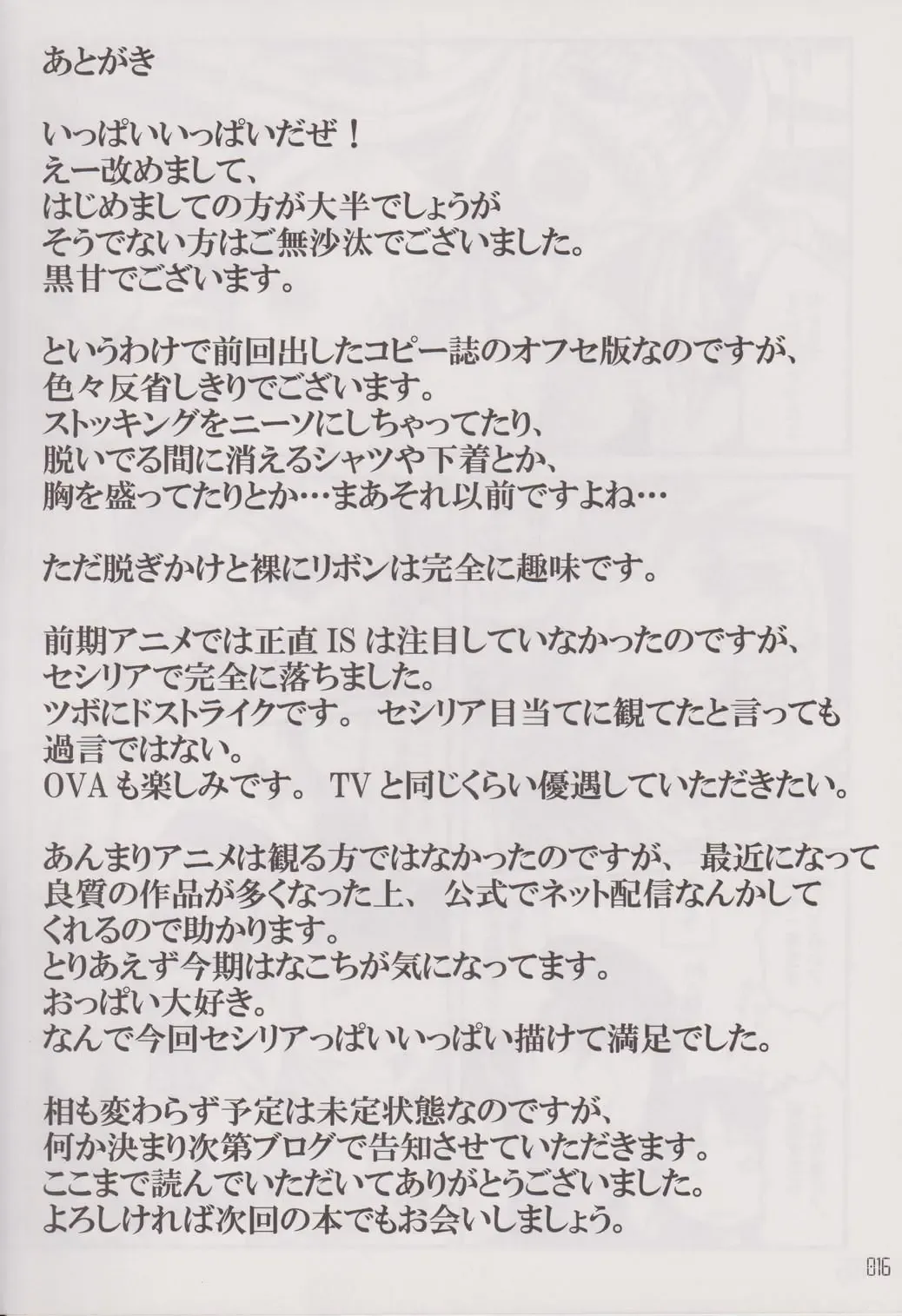 あとがき

いっぱいいっぱいだぜ！
えー改めまして、
はじめましての方が大半でしょうが
そうでない方はご無沙汰でございました。
黒甘でございます。

というわけで前回出したコピー誌のオフセ版なのですが、
色々反省しきりでございます。
ストッキングをニーソにしちゃってたり、
脱いでる間に消えるシャツや下着とか、
胸を盛ってたりとか…まあそれ以前ですよね…

ただ脱ぎかけと裸にリボンは完全に趣味です。

前期アニメでは正直ISは注目していなかったのですが、
セシリアで完全に落ちました。
ツボにドストライクです。 セシリア目当てに観てたと言っても
過言ではない。
OVAも楽しみです。 TVと同じくらい優遇していただきたい。

あんまりアニメは観る方ではなかったのですが、 最近になって
良質の作品が多くなった上、 公式でネット配信なんかして
くれるので助かります。
とりあえず今期はなこちが気になってます。
おっぱい大好き。
なんで今回セシリアっぱいいっぱい描けて満足でした。

相も変わらず予定は未定状態なのですが、
何か決まり次第ブログで告知させていただきます。
ここまで読んでいただいてありがとうございました。
よろしければ次回の本でもお会いしましょう。

016